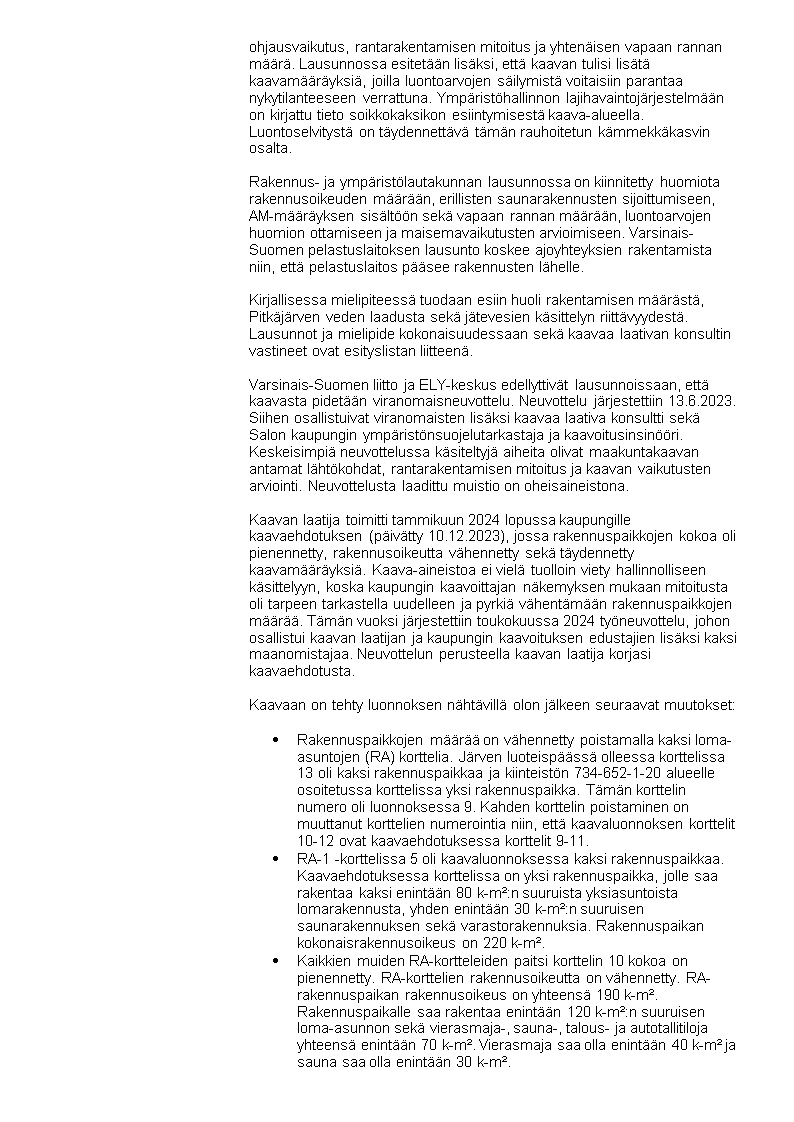 ohjausvaikutus, rantarakentamisen mitoitus ja yhtenäisen vapaan rannan määrä. Lausunnossa esitetään lisäksi, että kaavan tulisi lisätä kaavamääräyksiä, joilla luontoarvojen säilymistä voitaisiin parantaa nykytilanteeseen verrattuna. Ympäristöhallinnon lajihavaintojärjestelmään on kirjattu tieto soikkokaksikon esiintymisestä kaava-alueella. Luontoselvitystä on täydennettävä tämän rauhoitetun kämmekkäkasvin osalta.

Rakennus- ja ympäristölautakunnan lausunnossa on kiinnitetty huomiota rakennusoikeuden määrään, erillisten saunarakennusten sijoittumiseen, AM-määräyksen sisältöön sekä vapaan rannan määrään, luontoarvojen huomion ottamiseen ja maisemavaikutusten arvioimiseen. Varsinais-Suomen pelastuslaitoksen lausunto koskee ajoyhteyksien rakentamista niin, että pelastuslaitos pääsee rakennusten lähelle.

Kirjallisessa mielipiteessä tuodaan esiin huoli rakentamisen määrästä, Pitkäjärven veden laadusta sekä jätevesien käsittelyn riittävyydestä. Lausunnot ja mielipide kokonaisuudessaan sekä kaavaa laativan konsultin vastineet ovat esityslistan liitteenä.

Varsinais-Suomen liitto ja ELY-keskus edellyttivät lausunnoissaan, että kaavasta pidetään viranomaisneuvottelu. Neuvottelu järjestettiin 13.6.2023. Siihen osallistuivat viranomaisten lisäksi kaavaa laativa konsultti sekä Salon kaupungin ympäristönsuojelutarkastaja ja kaavoitusinsinööri. Keskeisimpiä neuvottelussa käsiteltyjä aiheita olivat maakuntakaavan antamat lähtökohdat, rantarakentamisen mitoitus ja kaavan vaikutusten arviointi. Neuvottelusta laadittu muistio on oheisaineistona.

Kaavan laatija toimitti tammikuun 2024 lopussa kaupungille kaavaehdotuksen (päivätty 10.12.2023), jossa rakennuspaikkojen kokoa oli pienennetty, rakennusoikeutta vähennetty sekä täydennetty kaavamääräyksiä. Kaava-aineistoa ei vielä tuolloin viety hallinnolliseen käsittelyyn, koska kaupungin kaavoittajan näkemyksen mukaan mitoitusta oli tarpeen tarkastella uudelleen ja pyrkiä vähentämään rakennuspaikkojen määrää. Tämän vuoksi järjestettiin toukokuussa 2024 työneuvottelu, johon osallistui kaavan laatijan ja kaupungin kaavoituksen edustajien lisäksi kaksi maanomistajaa. Neuvottelun perusteella kaavan laatija korjasi kaavaehdotusta.

Kaavaan on tehty luonnoksen nähtävillä olon jälkeen seuraavat muutokset:

• Rakennuspaikkojen määrää on vähennetty poistamalla kaksi loma-asuntojen (RA) korttelia. Järven luoteispäässä olleessa korttelissa 13 oli kaksi rakennuspaikkaa ja kiinteistön 734-652-1-20 alueelle osoitetussa korttelissa yksi rakennuspaikka. Tämän korttelin numero oli luonnoksessa 9. Kahden korttelin poistaminen on muuttanut korttelien numerointia niin, että kaavaluonnoksen korttelit 10-12 ovat kaavaehdotuksessa korttelit 9-11.
• RA-1 -korttelissa 5 oli kaavaluonnoksessa kaksi rakennuspaikkaa. Kaavaehdotuksessa korttelissa on yksi rakennuspaikka, jolle saa rakentaa kaksi enintään 80 k-m²:n suuruista yksiasuntoista lomarakennusta, yhden enintään 30 k-m²:n suuruisen saunarakennuksen sekä varastorakennuksia. Rakennuspaikan kokonaisrakennusoikeus on 220 k-m².
• Kaikkien muiden RA-kortteleiden paitsi korttelin 10 kokoa on pienennetty. RA-korttelien rakennusoikeutta on vähennetty. RA-rakennuspaikan rakennusoikeus on yhteensä 190 k-m². Rakennuspaikalle saa rakentaa enintään 120 k-m²:n suuruisen loma-asunnon sekä vierasmaja-, sauna-, talous- ja autotallitiloja yhteensä enintään 70 k-m². Vierasmaja saa olla enintään 40 k-m² ja sauna saa olla enintään 30 k-m².